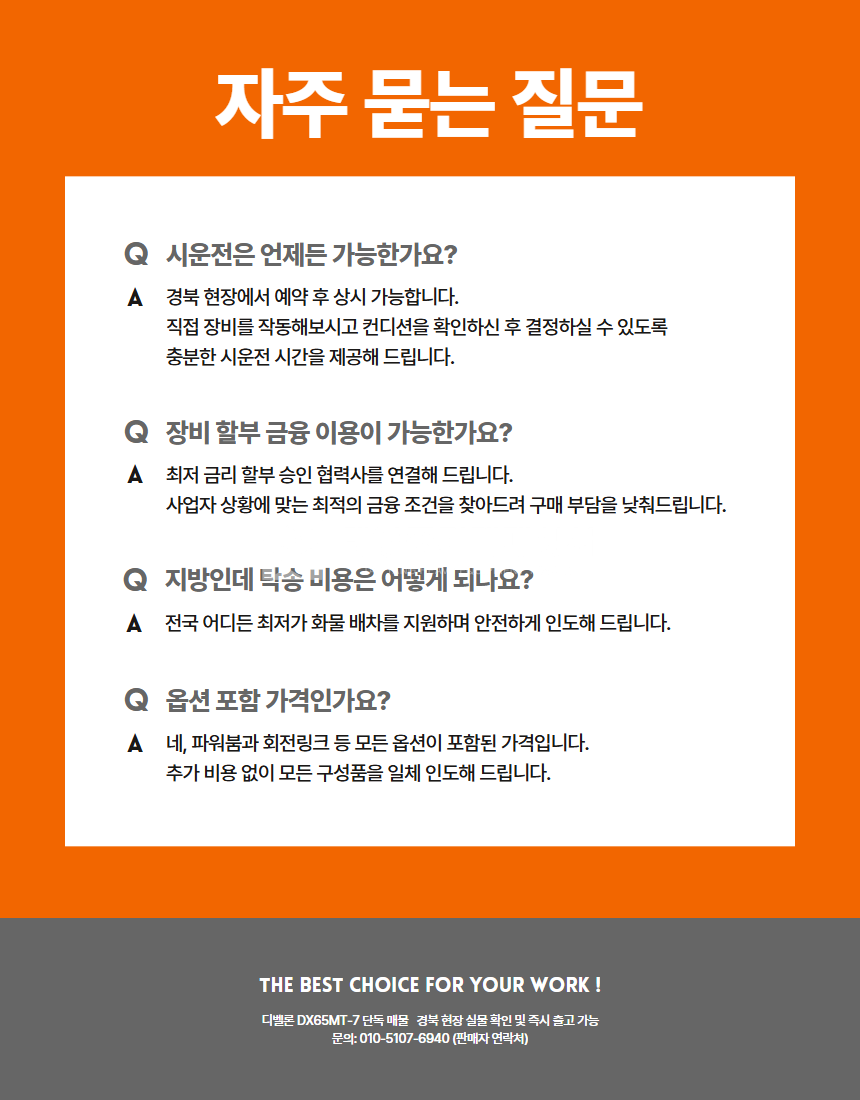 자주 묻는 질문

Q 시운전은 언제든 가능한가요?

A 경북 현장에서 예약 후 상시 가능합니다.
직접 장비를 작동해보시고 컨디션을 확인하신 후 결정하실 수 있도록
충분한 시운전 시간을 제공해 드립니다.

Q 장비 할부 금융 이용이 가능한가요?

A 최저 금리 할부 승인 협력사를 연결해 드립니다.
사업자 상황에 맞는 최적의 금융 조건을 찾아드려 구매 부담을 낮춰드립니다.

Q 지방인데 탁송 비용은 어떻게 되나요?

A 전국 어디든 최저가 화물 배차를 지원하며 안전하게 인도해 드립니다.

Q 옵션 포함 가격인가요?

A 네, 파워붐과 회전링크 등 모든 옵션이 포함된 가격입니다.
추가 비용 없이 모든 구성품을 일체 인도해 드립니다.

THE BEST CHOICE FOR YOUR WORK !

디벨론 DX65MT-7 단독 매물 경북 현장 실물 확인 및 즉시 출고 가능
문의: 010-5107-6940 (판매자 연락처)